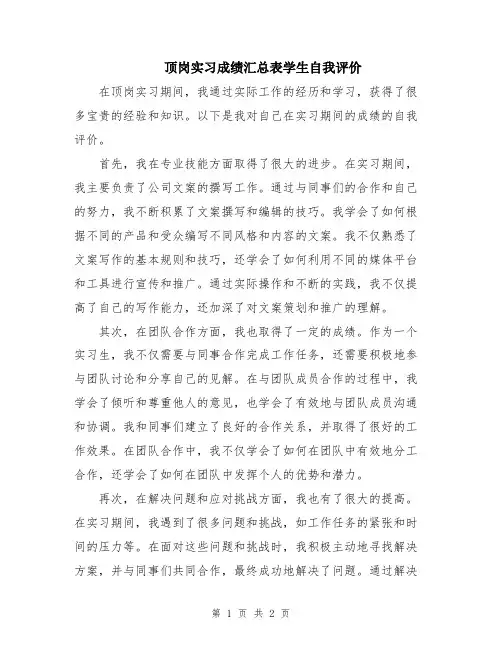 顶岗实习成绩汇总表学生自我评价

在顶岗实习期间，我通过实际工作的经历和学习，获得了很多宝贵的经验和知识。以下是我对自己在实习期间的成绩的自我评价。

首先，我在专业技能方面取得了很大的进步。在实习期间，我主要负责了公司文案的撰写工作。通过与同事们的合作和自己的努力，我不断积累了文案撰写和编辑的技巧。我学会了如何根据不同的产品和受众编写不同风格和内容的文案。我不仅熟悉了文案写作的基本规则和技巧，还学会了如何利用不同的媒体平台和工具进行宣传和推广。通过实际操作和不断的实践，我不仅提高了自己的写作能力，还加深了对文案策划和推广的理解。

其次，在团队合作方面，我也取得了一定的成绩。作为一个实习生，我不仅需要与同事合作完成工作任务，还需要积极地参与团队讨论和分享自己的见解。在与团队成员合作的过程中，我学会了倾听和尊重他人的意见，也学会了有效地与团队成员沟通和协调。我和同事们建立了良好的合作关系，并取得了很好的工作效果。在团队合作中，我不仅学会了如何在团队中有效地分工合作，还学会了如何在团队中发挥个人的优势和潜力。

再次，在解决问题和应对挑战方面，我也有了很大的提高。在实习期间，我遇到了很多问题和挑战，如工作任务的紧张和时间的压力等。在面对这些问题和挑战时，我积极主动地寻找解决方案，并与同事们共同合作，最终成功地解决了问题。通过解决

第 1 页 共 2 页